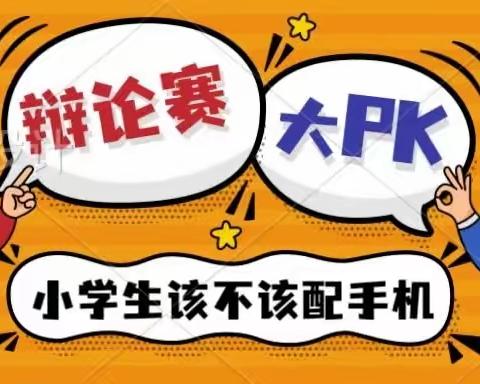 辩论赛

大PK

小学生该不该配手机